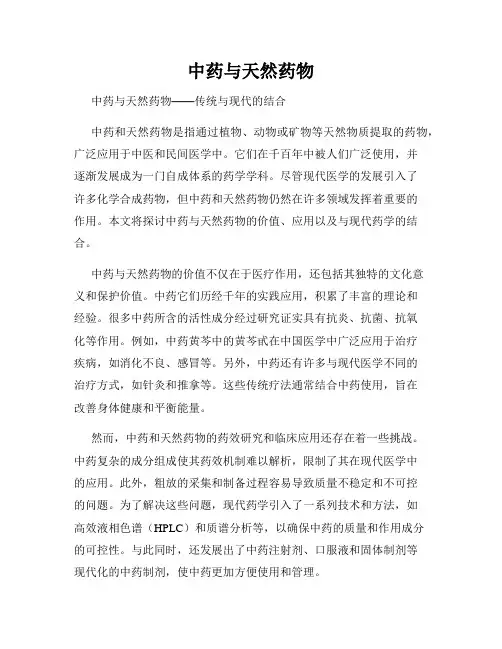 中药与天然药物

中药与天然药物——传统与现代的结合

中药和天然药物是指通过植物、动物或矿物等天然物质提取的药物，广泛应用于中医和民间医学中。它们在千百年中被人们广泛使用，并逐渐发展成为一门自成体系的药学学科。尽管现代医学的发展引入了许多化学合成药物，但中药和天然药物仍然在许多领域发挥着重要的作用。本文将探讨中药与天然药物的价值、应用以及与现代药学的结合。

中药与天然药物的价值不仅在于医疗作用，还包括其独特的文化意义和保护价值。中药它们历经千年的实践应用，积累了丰富的理论和经验。很多中药所含的活性成分经过研究证实具有抗炎、抗菌、抗氧化等作用。例如，中药黄芩中的黄芩甙在中国医学中广泛应用于治疗疾病，如消化不良、感冒等。另外，中药还有许多与现代医学不同的治疗方式，如针灸和推拿等。这些传统疗法通常结合中药使用，旨在改善身体健康和平衡能量。

然而，中药和天然药物的药效研究和临床应用还存在着一些挑战。中药复杂的成分组成使其药效机制难以解析，限制了其在现代医学中的应用。此外，粗放的采集和制备过程容易导致质量不稳定和不可控的问题。为了解决这些问题，现代药学引入了一系列技术和方法，如高效液相色谱（HPLC）和质谱分析等，以确保中药的质量和作用成分的可控性。与此同时，还发展出了中药注射剂、口服液和固体制剂等现代化的中药制剂，使中药更加方便使用和管理。